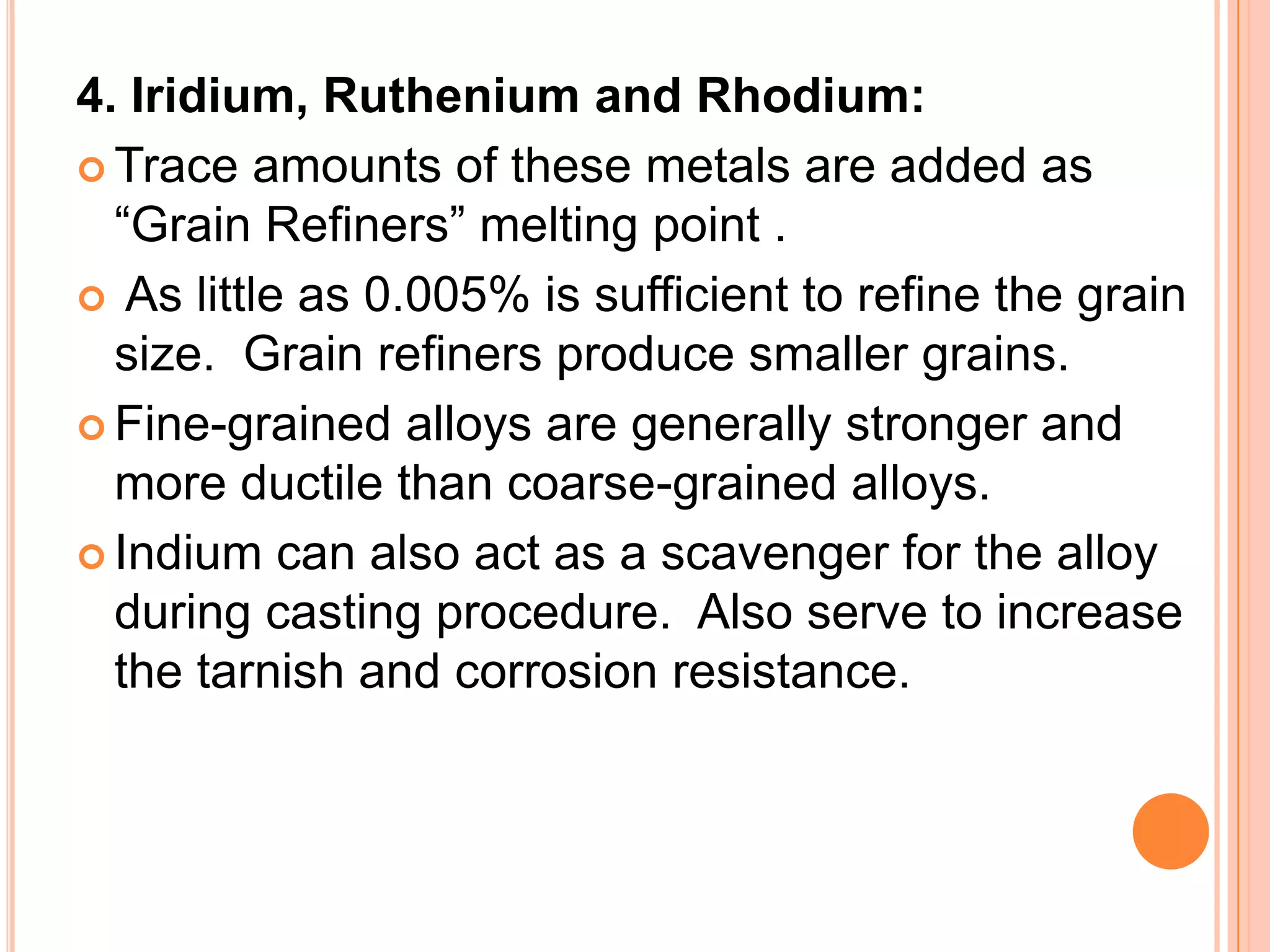 4. Iridium, Ruthenium and Rhodium:

• Trace amounts of these metals are added as "Grain Refiners" melting point .

• As little as 0.005% is sufficient to refine the grain size. Grain refiners produce smaller grains.

• Fine-grained alloys are generally stronger and more ductile than coarse-grained alloys.

• Indium can also act as a scavenger for the alloy during casting procedure. Also serve to increase the tarnish and corrosion resistance.